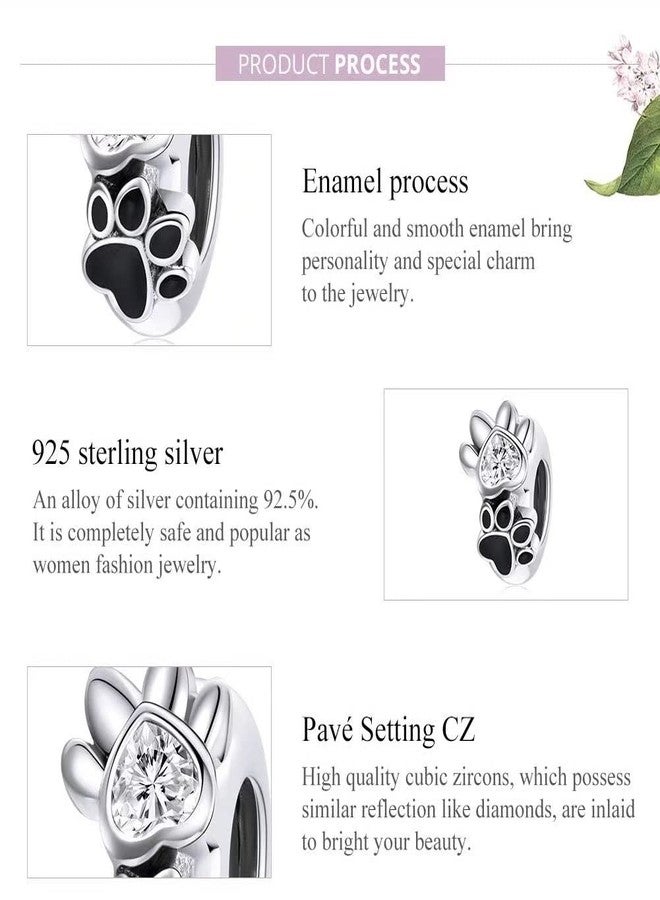 PRODUCT PROCESS

Enamel process

Colorful and smooth enamel bring personality and special charm to the jewelry.

925 sterling silver

An alloy of silver containing 92.5%. It is completely safe and popular as women fashion jewelry.

Pavé Setting CZ

High quality cubic zircons, which possess similar reflection like diamonds, are inlaid to bright your beauty.